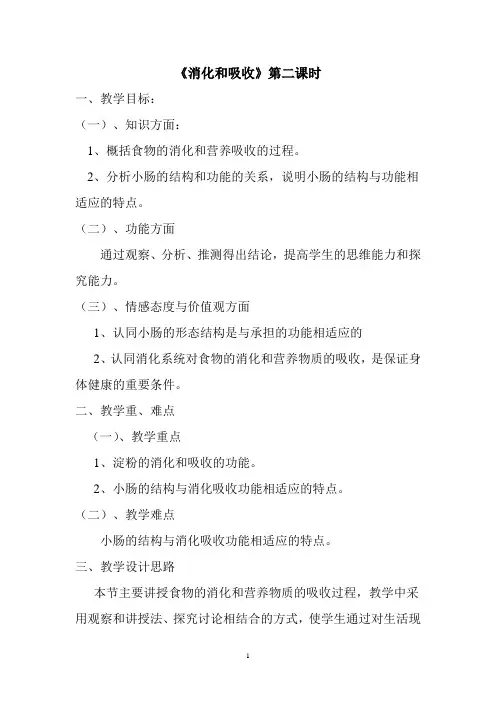 《消化和吸收》第二课时

一、教学目标：

（一）、知识方面：

1、概括食物的消化和营养吸收的过程。

2、分析小肠的结构和功能的关系，说明小肠的结构与功能相适应的特点。

（二）、功能方面

通过观察、分析、推测得出结论，提高学生的思维能力和探究能力。

（三）、情感态度与价值观方面

1、认同小肠的形态结构是与承担的功能相适应的

2、认同消化系统对食物的消化和营养物质的吸收，是保证身体健康的重要条件。

二、教学重、难点

（一）、教学重点

1、淀粉的消化和吸收的功能。

2、小肠的结构与消化吸收功能相适应的特点。

（二）、教学难点

小肠的结构与消化吸收功能相适应的特点。

三、教学设计思路

本节主要讲授食物的消化和营养物质的吸收过程，教学中采用观察和讲授法、探究讨论相结合的方式，使学生通过对生活现

1